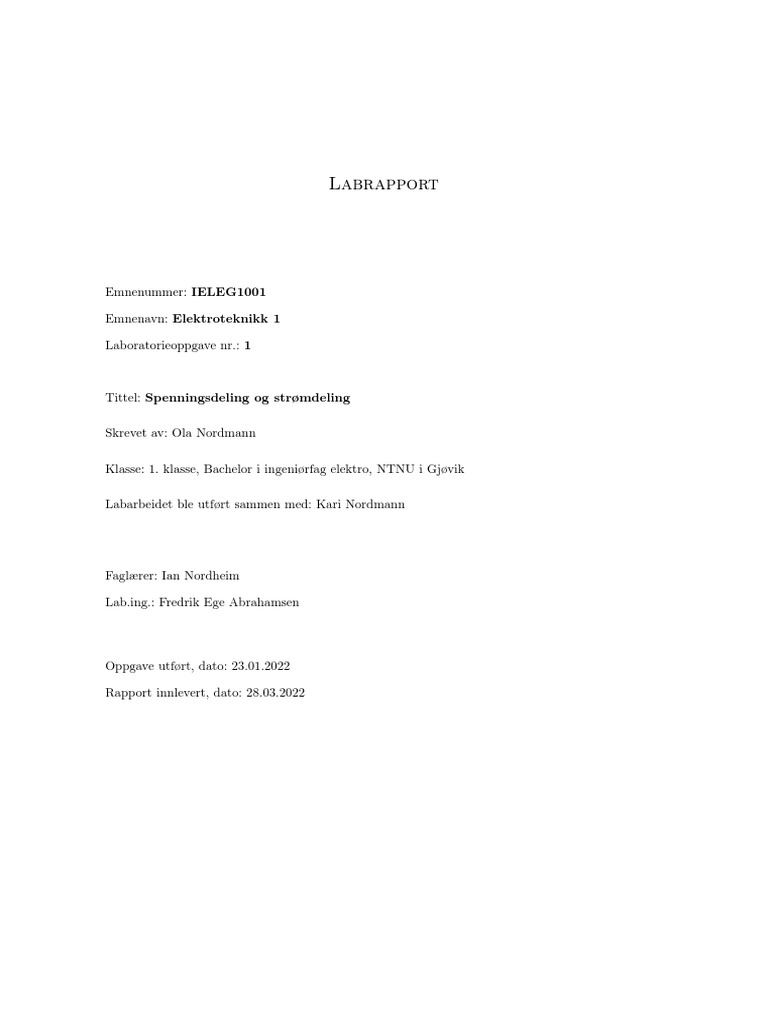 Labrapport

Emnenummer: IELEG1001

Emnenavn: Elektroteknikk 1

Laboratorieoppgave nr.: 1

Tittel: Spenningsdeling og strømdeling

Skrevet av: Ola Nordmann

Klasse: 1. klasse, Bachelor i ingeniørfag elektro, NTNU i Gjøvik

Labarbeidet ble utført sammen med: Kari Nordmann

Faglærer: Ian Nordheim

Lab.ing.: Fredrik Ege Abrahamsen

Oppgave utført, dato: 23.01.2022

Rapport innlevert, dato: 28.03.2022